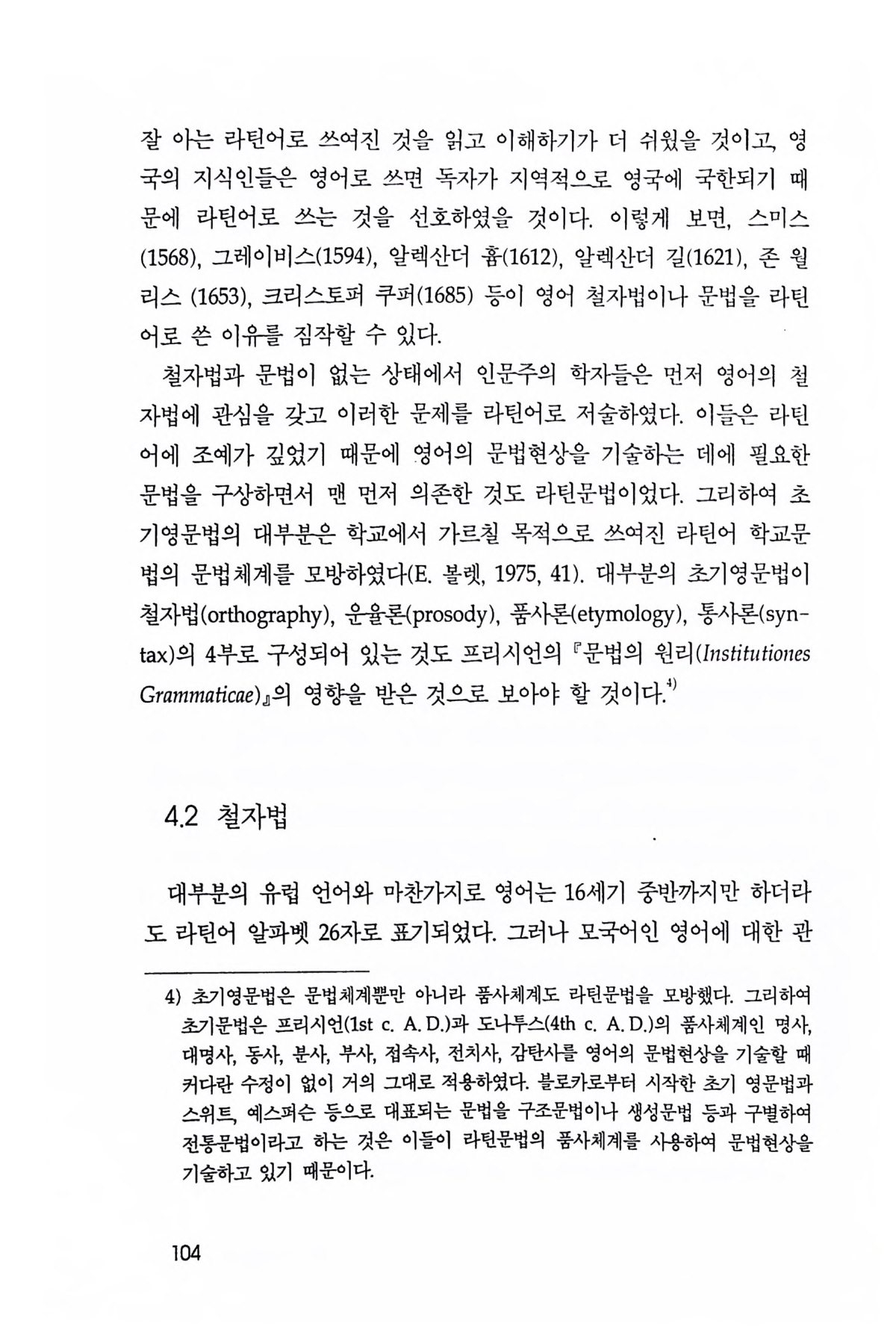 잘 아는 라틴어로 쓰여진 것을 읽고 이해하기가 더 쉬웠을 것이고, 영국의 지식인들은 영어로 쓰면 독자가 지역적으로 영국에 국한되기 때문에 라틴어로 쓰는 것을 선호하였을 것이다. 이렇게 보면, 스미스(1568), 그레이비스(1594), 알렉산더 흄(1612), 알렉산더 길(1621), 존 월리스 (1653), 크리스토퍼 쿠퍼(1685) 등이 영어 철자법이나 문법을 라틴어로 쓴 이유를 짐작할 수 있다.

철자법과 문법이 없는 상태에서 인문주의 학자들은 먼저 영어의 철자법에 관심을 갖고 이러한 문제를 라틴어로 저술하였다. 이들은 라틴어에 조예가 깊었기 때문에 영어의 문법현상을 기술하는 데에 필요한 문법을 구상하면서 맨 먼저 의존한 것도 라틴문법이었다. 그리하여 초기영문법의 대부분은 학교에서 가르칠 목적으로 쓰여진 라틴어 학교문법의 문법체계를 모방하였다(E. 볼렛, 1975, 41). 대부분의 초기영문법이 철자법(orthography), 운율론(prosody), 품사론(etymology), 통사론(syntax)의 4부로 구성되어 있는 것도 프리시언의 『문법의 원리(Institutiones Grammaticae)』의 영향을 받은 것으로 보아야 할 것이다.$^{4)}$

4.2 철자법

대부분의 유럽 언어와 마찬가지로 영어는 16세기 중반까지만 하더라도 라틴어 알파벳 26자로 표기되었다. 그러나 모국어인 영어에 대한 관

4) 초기영문법은 문법체계뿐만 아니라 품사체계도 라틴문법을 모방했다. 그리하여 초기문법은 프리시언(1st c. A. D.)과 도나투스(4th c. A. D.)의 품사체계인 명사, 대명사, 동사, 분사, 부사, 접속사, 전치사, 감탄사를 영어의 문법현상을 기술할 때 커다란 수정이 없이 거의 그대로 적용하였다. 블로카로부터 시작한 초기 영문법과 스위트, 예스퍼슨 등으로 대표되는 문법을 구조문법이나 생성문법 등과 구별하여 전통문법이라고 하는 것은 이들이 라틴문법의 품사체계를 사용하여 문법현상을 기술하고 있기 때문이다.

104